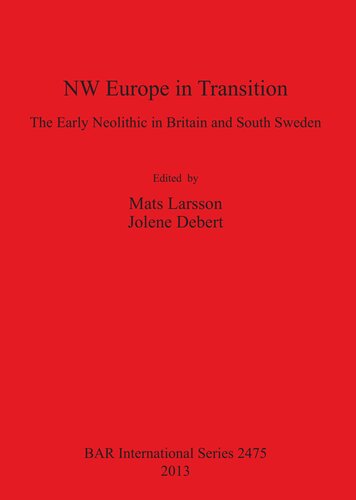 NW Europe in Transition

The Early Neolithic in Britain and South Sweden

Edited by

Mats Larsson
Jolene Debert

BAR International Series 2475
2013